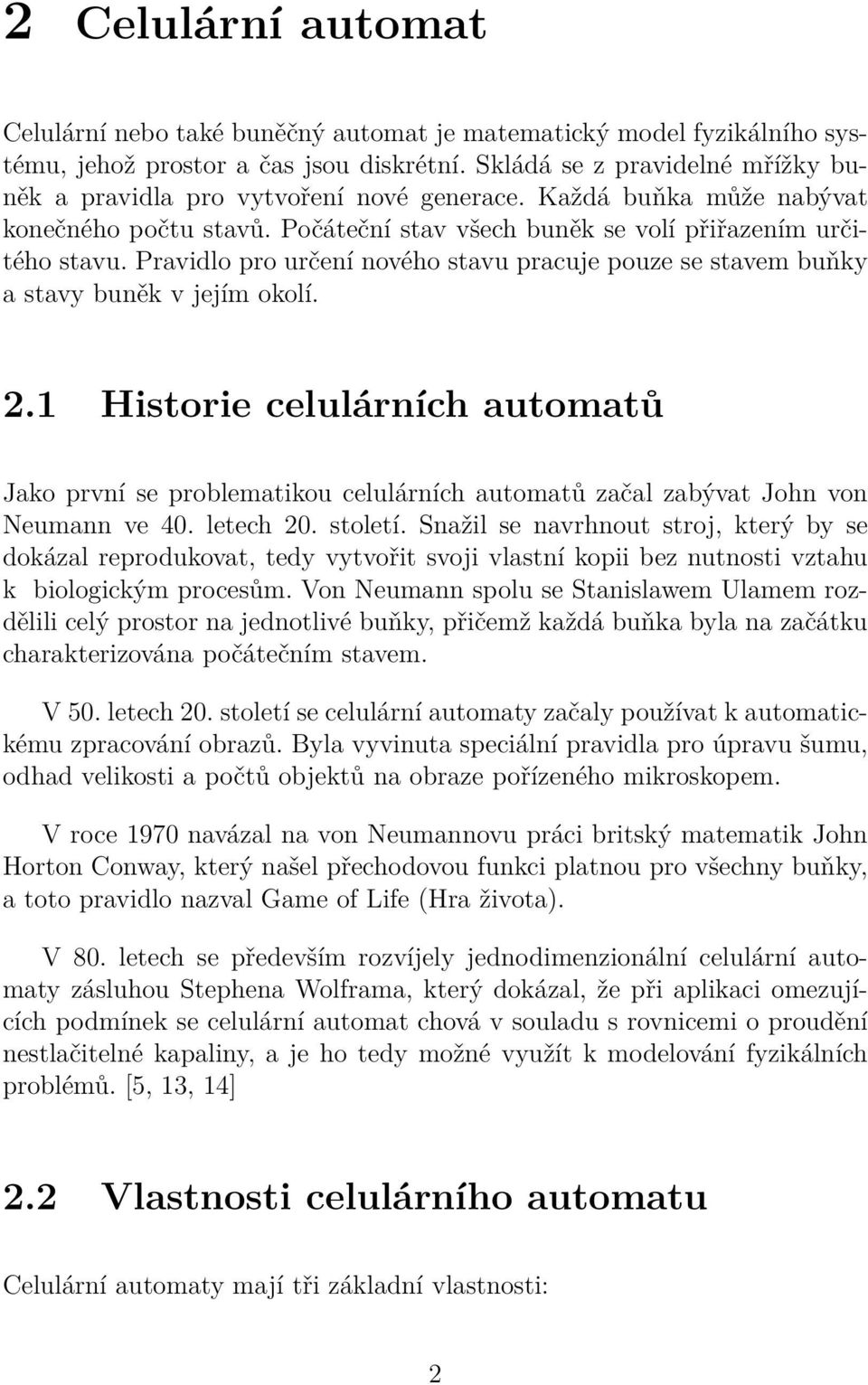 2 Celulární automat

Celulární nebo také buněčný automat je matematický model fyzikálního systému, jehož prostor a čas jsou diskrétní. Skládá se z pravidelné mřížky buněk a pravidla pro vytvoření nové generace. Každá buňka může nabývat konečného počtu stavů. Počáteční stav všech buněk se volí přiřazením určitého stavu. Pravidlo pro určení nového stavu pracuje pouze se stavem buňky a stavy buněk v jejím okolí.

2.1 Historie celulárních automatů

Jako první se problematikou celulárních automatů začal zabývat John von Neumann ve 40. letech 20. století. Snažil se navrhnout stroj, který by se dokázal reprodukovat, tedy vytvořit svoji vlastní kopii bez nutnosti vztahu k biologickým procesům. Von Neumann spolu se Stanislawem Ulamem rozdělili celý prostor na jednotlivé buňky, přičemž každá buňka byla na začátku charakterizována počátečním stavem.

V 50. letech 20. století se celulární automaty začaly používat k automatickému zpracování obrazů. Byla vyvinuta speciální pravidla pro úpravu šumu, odhad velikosti a počtů objektů na obraze pořízeného mikroskopem.

V roce 1970 navázal na von Neumannovu práci britský matematik John Horton Conway, který našel přechodovou funkci platnou pro všechny buňky, a toto pravidlo nazval Game of Life (Hra života).

V 80. letech se především rozvíjely jednodimenzionální celulární automaty zásluhou Stephena Wolframa, který dokázal, že při aplikaci omezujících podmínek se celulární automat chová v souladu s rovnicemi o proudění nestlačitelné kapaliny, a je ho tedy možné využít k modelování fyzikálních problémů. [5, 13, 14]

2.2 Vlastnosti celulárního automatu

Celulární automaty mají tři základní vlastnosti:

2